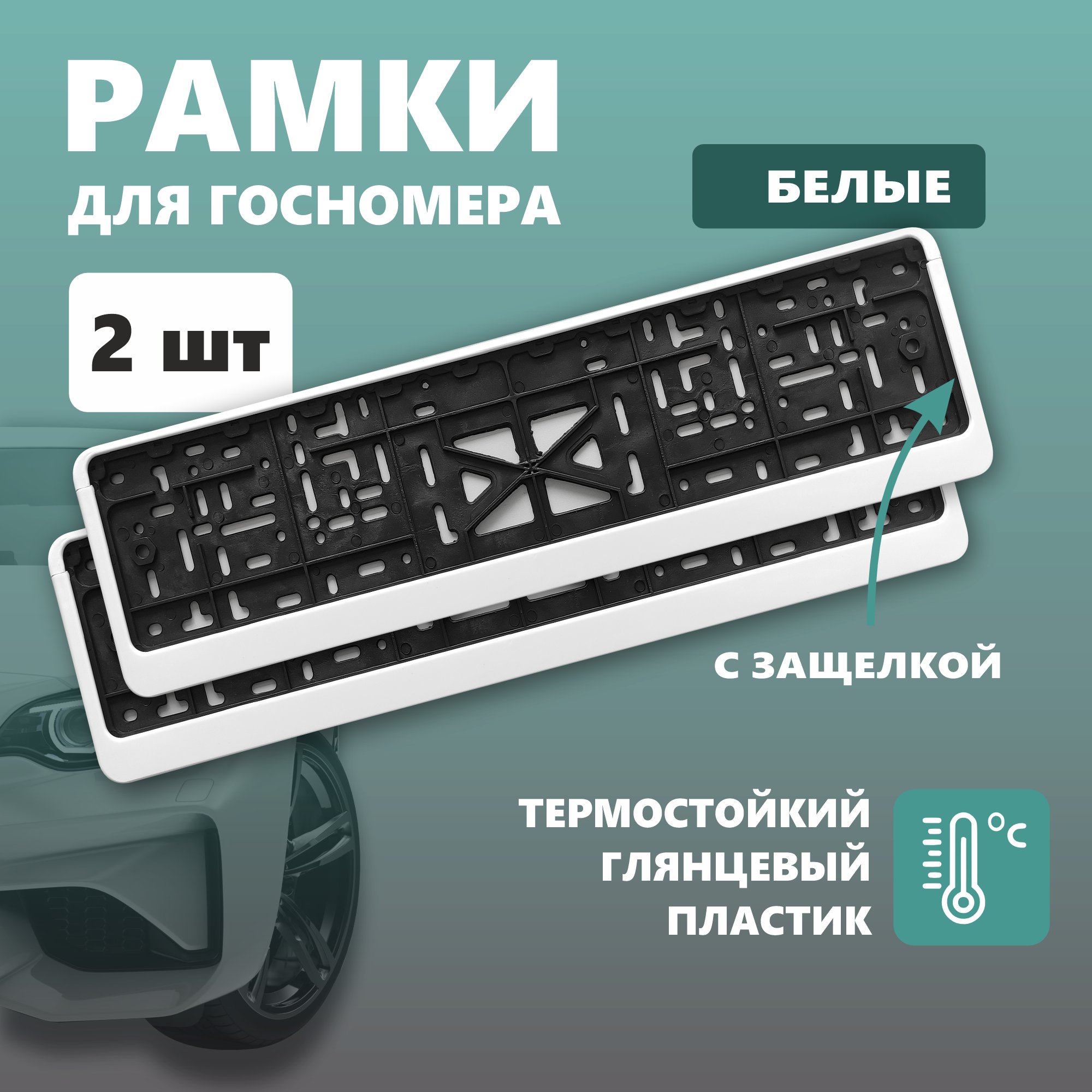 РАМКИ
ДЛЯ ГОСНОМЕРА

БЕЛЫЕ

2 шт

С ЗАЩЕЛКОЙ

ТЕРМОСТОЙКИЙ
ГЛЯНЦЕВЫЙ
ПЛАСТИК

°C